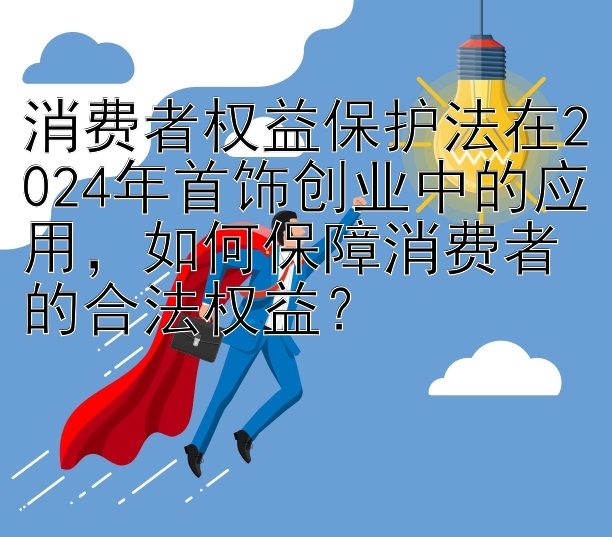 消费者权益保护法在2024年首饰创业中的应用，如何保障消费者的合法权益？